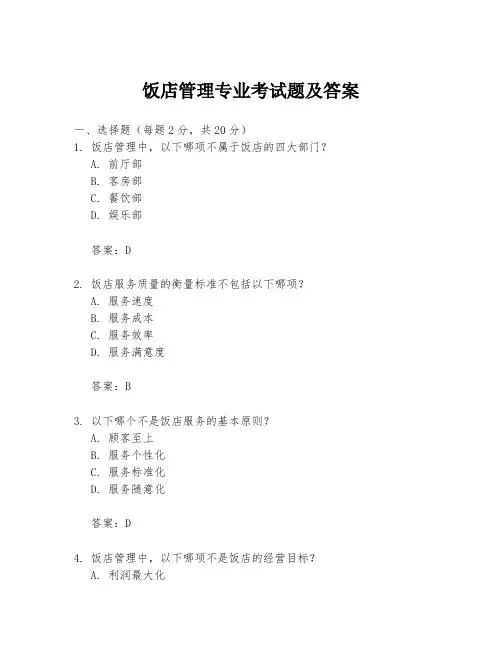 饭店管理专业考试题及答案

一、选择题（每题2分，共20分）

1. 饭店管理中，以下哪项不属于饭店的四大部门？
A. 前厅部
B. 客房部
C. 餐饮部
D. 娱乐部

答案：D

2. 饭店服务质量的衡量标准不包括以下哪项？
A. 服务速度
B. 服务成本
C. 服务效率
D. 服务满意度

答案：B

3. 以下哪个不是饭店服务的基本原则？
A. 顾客至上
B. 服务个性化
C. 服务标准化
D. 服务随意化

答案：D

4. 饭店管理中，以下哪项不是饭店的经营目标？
A. 利润最大化